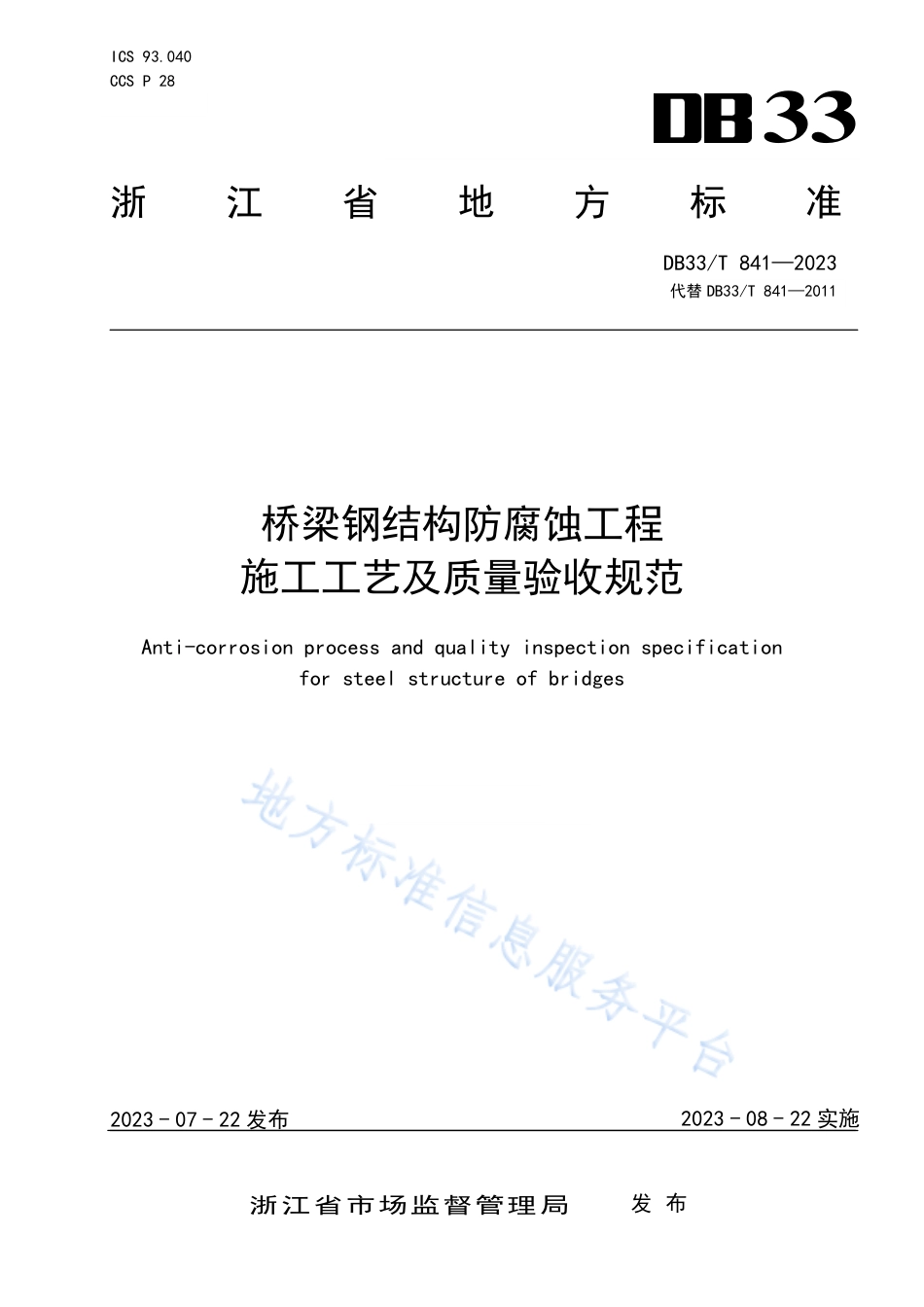 ICS 93.040
CCS P 28

DB33

浙 江 省 地 方 标 准

DB33/T 841—2023
代替 DB33/T 841—2011

桥梁钢结构防腐蚀工程
施工工艺及质量验收规范

Anti-corrosion process and quality inspection specification for steel structure of bridges

地方标准信息服务平台

2023 - 07 - 22 发布

2023 - 08 - 22 实施

浙江省市场监督管理局 发 布